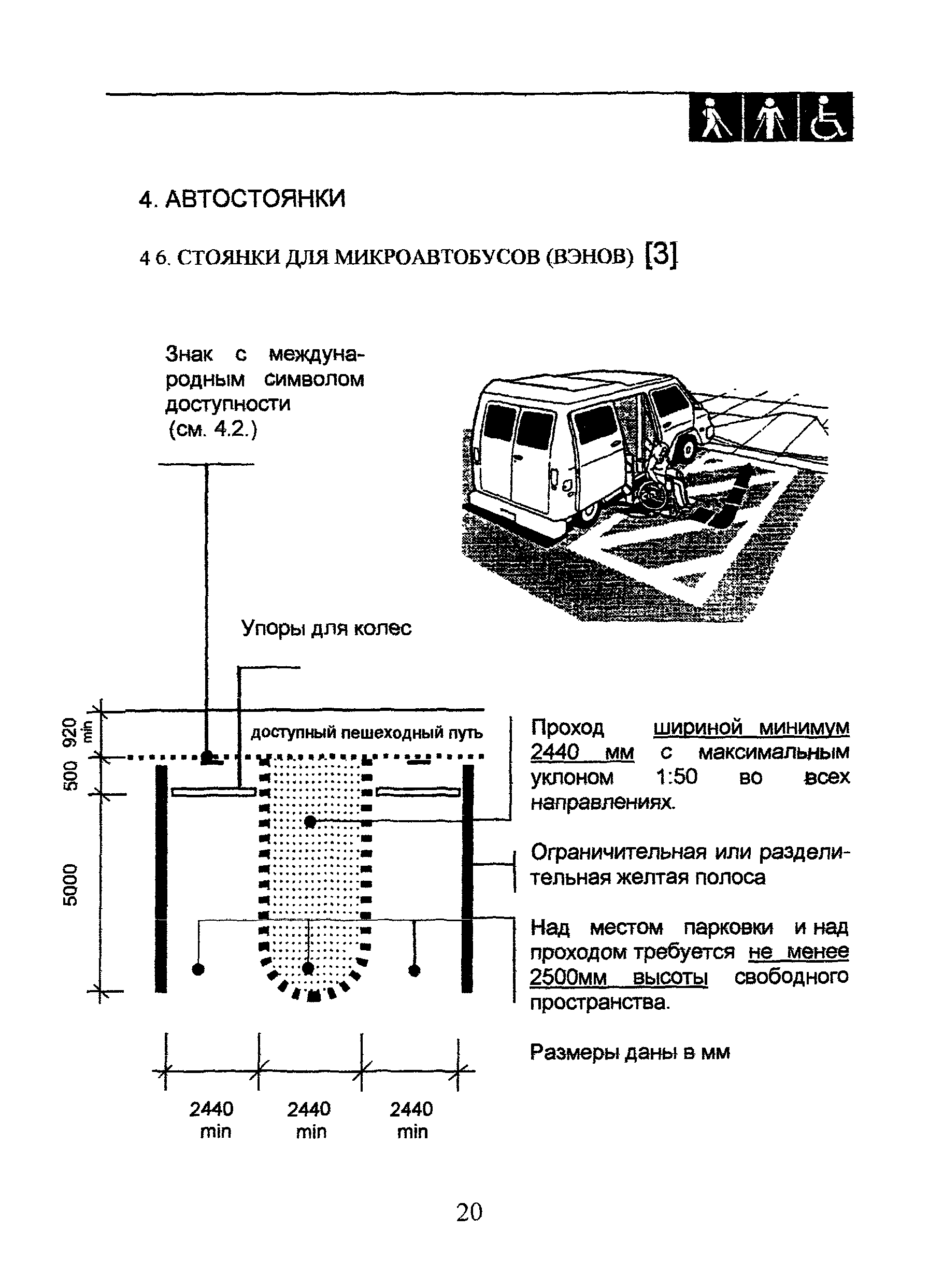 4. АВТОСТОЯНКИ

4 6. СТОЯНКИ ДЛЯ МИКРОАВТОБУСОВ (ВЭНОВ) [3]

Знак с международным символом доступности (см. 4.2.)

Упоры для колес

920 min

500

5000

доступный пешеходный путь

Проход шириной минимум 2440 мм с максимальным уклоном 1:50 во всех направлениях.

Ограничительная или разделительная желтая полоса

Над местом парковки и над проходом требуется не менее 2500мм высоты свободного пространства.

Размеры даны в мм

2440 min

2440 min

2440 min

20